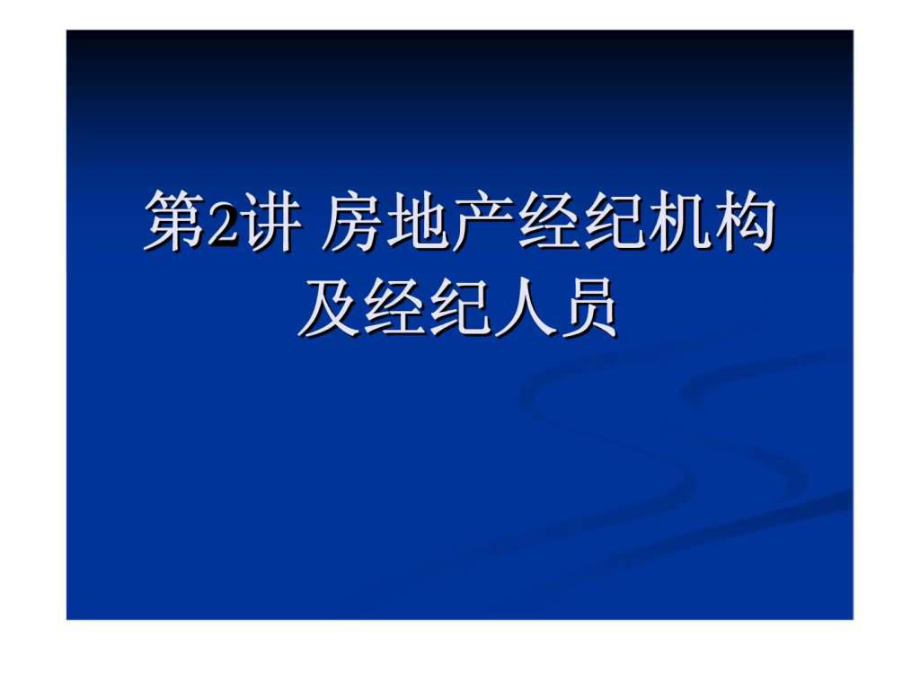 第2讲 房地产经纪机构及经纪人员